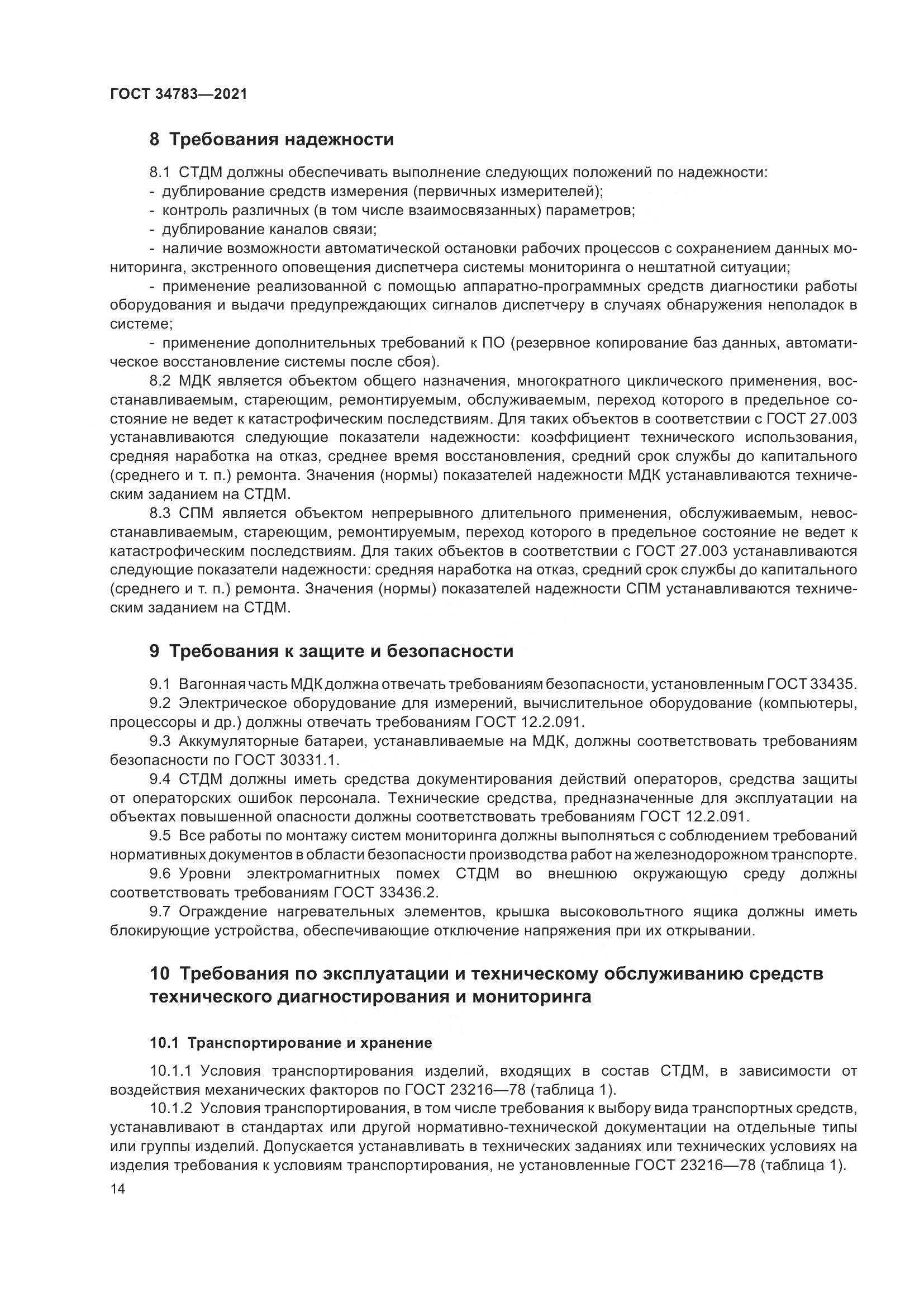 ГОСТ 34783—2021

8 Требования надежности

8.1 СТДМ должны обеспечивать выполнение следующих положений по надежности:
- дублирование средств измерения (первичных измерителей);
- контроль различных (в том числе взаимосвязанных) параметров;
- дублирование каналов связи;
- наличие возможности автоматической остановки рабочих процессов с сохранением данных мониторинга, экстренного оповещения диспетчера системы мониторинга о нештатной ситуации;
- применение реализованной с помощью аппаратно-программных средств диагностики работы оборудования и выдачи предупреждающих сигналов диспетчеру в случаях обнаружения неполадок в системе;
- применение дополнительных требований к ПО (резервное копирование баз данных, автоматическое восстановление системы после сбоя).

8.2 МДК является объектом общего назначения, многократного циклического применения, восстанавливаемым, стареющим, ремонтируемым, обслуживаемым, переход которого в предельное состояние не ведет к катастрофическим последствиям. Для таких объектов в соответствии с ГОСТ 27.003 устанавливаются следующие показатели надежности: коэффициент технического использования, средняя наработка на отказ, среднее время восстановления, средний срок службы до капитального (среднего и т. п.) ремонта. Значения (нормы) показателей надежности МДК устанавливаются техническим заданием на СТДМ.

8.3 СПМ является объектом непрерывного длительного применения, обслуживаемым, невосстанавливаемым, стареющим, ремонтируемым, переход которого в предельное состояние не ведет к катастрофическим последствиям. Для таких объектов в соответствии с ГОСТ 27.003 устанавливаются следующие показатели надежности: средняя наработка на отказ, средний срок службы до капитального (среднего и т. п.) ремонта. Значения (нормы) показателей надежности СПМ устанавливаются техническим заданием на СТДМ.

9 Требования к защите и безопасности

9.1 Вагонная часть МДК должна отвечать требованиям безопасности, установленным ГОСТ 33435.
9.2 Электрическое оборудование для измерений, вычислительное оборудование (компьютеры, процессоры и др.) должны отвечать требованиям ГОСТ 12.2.091.
9.3 Аккумуляторные батареи, устанавливаемые на МДК, должны соответствовать требованиям безопасности по ГОСТ 30331.1.
9.4 СТДМ должны иметь средства документирования действий операторов, средства защиты от операторских ошибок персонала. Технические средства, предназначенные для эксплуатации на объектах повышенной опасности должны соответствовать требованиям ГОСТ 12.2.091.
9.5 Все работы по монтажу систем мониторинга должны выполняться с соблюдением требований нормативных документов в области безопасности производства работ на железнодорожном транспорте.
9.6 Уровни электромагнитных помех СТДМ во внешнюю окружающую среду должны соответствовать требованиям ГОСТ 33436.2.
9.7 Ограждение нагревательных элементов, крышка высоковольтного ящика должны иметь блокирующие устройства, обеспечивающие отключение напряжения при их открывании.

10 Требования по эксплуатации и техническому обслуживанию средств технического диагностирования и мониторинга

10.1 Транспортирование и хранение

10.1.1 Условия транспортирования изделий, входящих в состав СТДМ, в зависимости от воздействия механических факторов по ГОСТ 23216—78 (таблица 1).
10.1.2 Условия транспортирования, в том числе требования к выбору вида транспортных средств, устанавливают в стандартах или другой нормативно-технической документации на отдельные типы или группы изделий. Допускается устанавливать в технических заданиях или технических условиях на изделия требования к условиям транспортирования, не установленные ГОСТ 23216—78 (таблица 1).

14